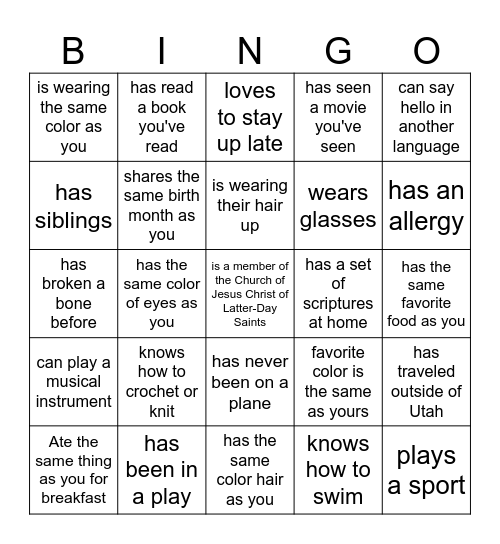 | B | I | N | G | O |
|---|---|---|---|---|
| is wearing the same color as you | has read a book you've read | loves to stay up late | has seen a movie you've seen | can say hello in another language |
| has siblings | shares the same birth month as you | is wearing their hair up | wears glasses | has an allergy |
| has broken a bone before | has the same color of eyes as you | is a member of the Church of Jesus Christ of Latter-Day Saints | has a set of scriptures at home | has the same favorite food as you |
| can play a musical instrument | knows how to crochet or knit | has never been on a plane | favorite color is the same as yours | has traveled outside of Utah |
| Ate the same thing as you for breakfast | has been in a play | has the same color hair as you | knows how to swim | plays a sport |